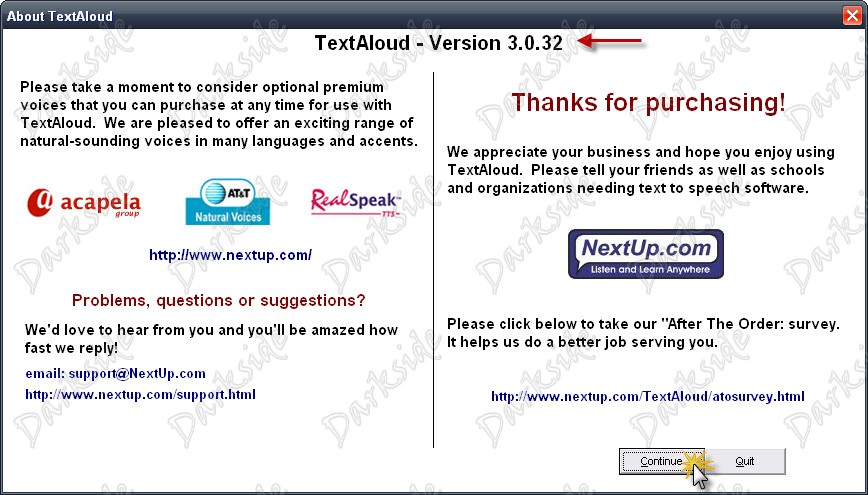 About TextAloud

TextAloud - Version 3.0.32

Please take a moment to consider optional premium voices that you can purchase at any time for use with TextAloud. We are pleased to offer an exciting range of natural-sounding voices in many languages and accents.

acapela group

AT&T Natural Voices

RealSpeak TTS

http://www.nextup.com/

Problems, questions or suggestions?

We'd love to hear from you and you'll be amazed how fast we reply!

email: support@NextUp.com

http://www.nextup.com/support.html

Thanks for purchasing!

We appreciate your business and hope you enjoy using TextAloud. Please tell your friends as well as schools and organizations needing text to speech software.

NextUp.com
Listen and Learn Anywhere

Please click below to take our "After The Order: survey. It helps us do a better job serving you.

http://www.nextup.com/TextAloud/atosurvey.html

Continue

Quit

Darkside